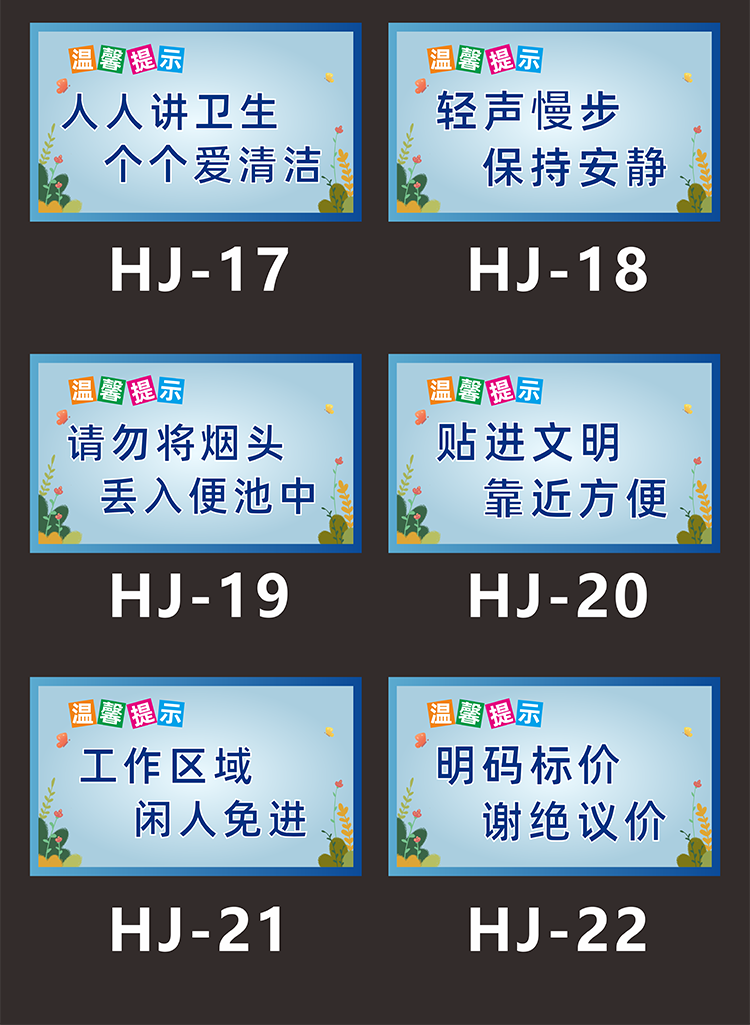 温馨提示
人人讲卫生
个个爱清洁

HJ-17

温馨提示
轻声慢步
保持安静

HJ-18

温馨提示
请勿将烟头
丢入便池中

HJ-19

温馨提示
贴进文明
靠近方便

HJ-20

温馨提示
工作区域
闲人免进

HJ-21

温馨提示
明码标价
谢绝议价

HJ-22